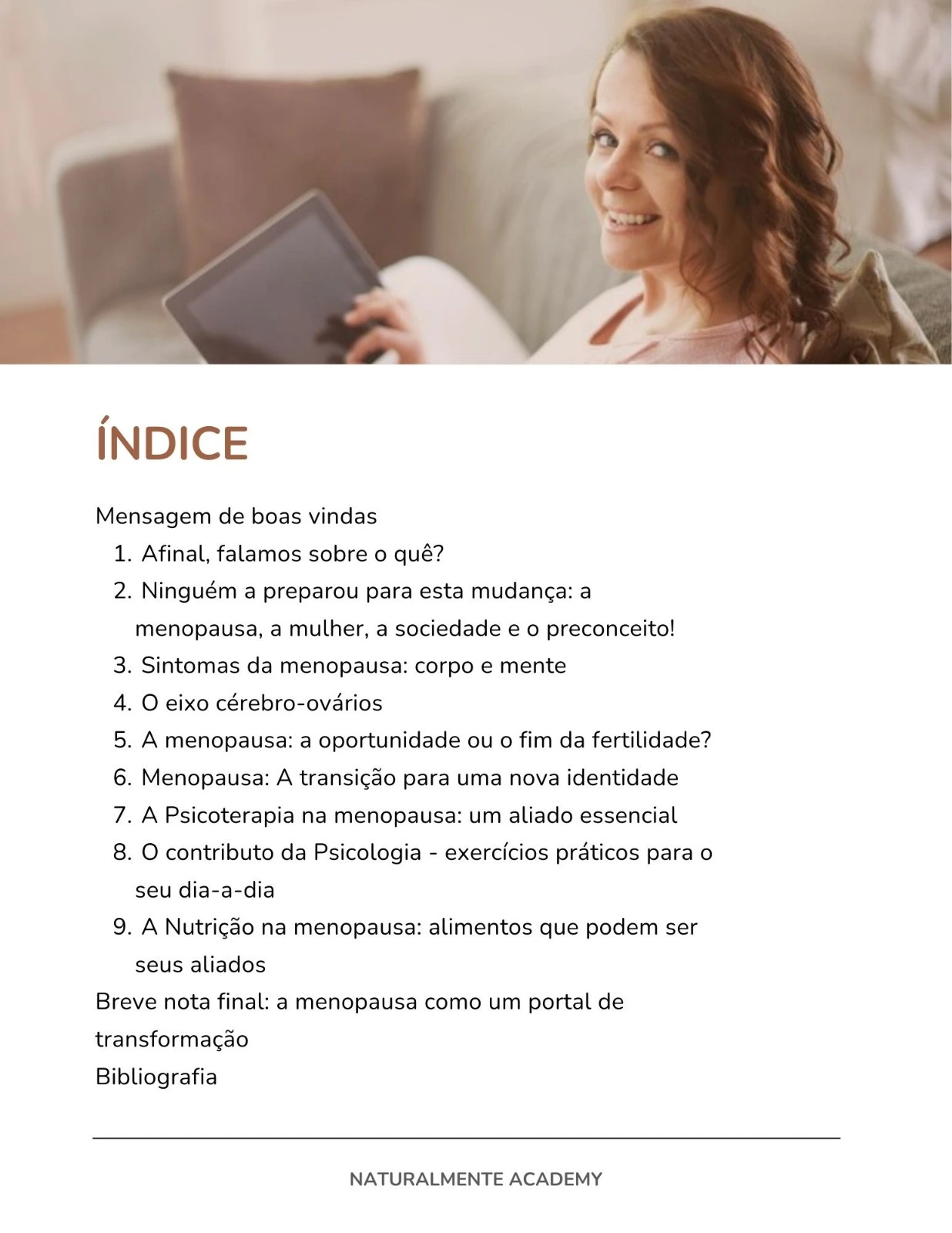 ÍNDICE

Mensagem de boas vindas
1. Afinal, falamos sobre o quê?
2. Ninguém a preparou para esta mudança: a menopausa, a mulher, a sociedade e o preconceito!
3. Sintomas da menopausa: corpo e mente
4. O eixo cérebro-ovários
5. A menopausa: a oportunidade ou o fim da fertilidade?
6. Menopausa: A transição para uma nova identidade
7. A Psicoterapia na menopausa: um aliado essencial
8. O contributo da Psicologia - exercícios práticos para o seu dia-a-dia
9. A Nutrição na menopausa: alimentos que podem ser seus aliados
Breve nota final: a menopausa como um portal de transformação
Bibliografia

NATURALMENTE ACADEMY